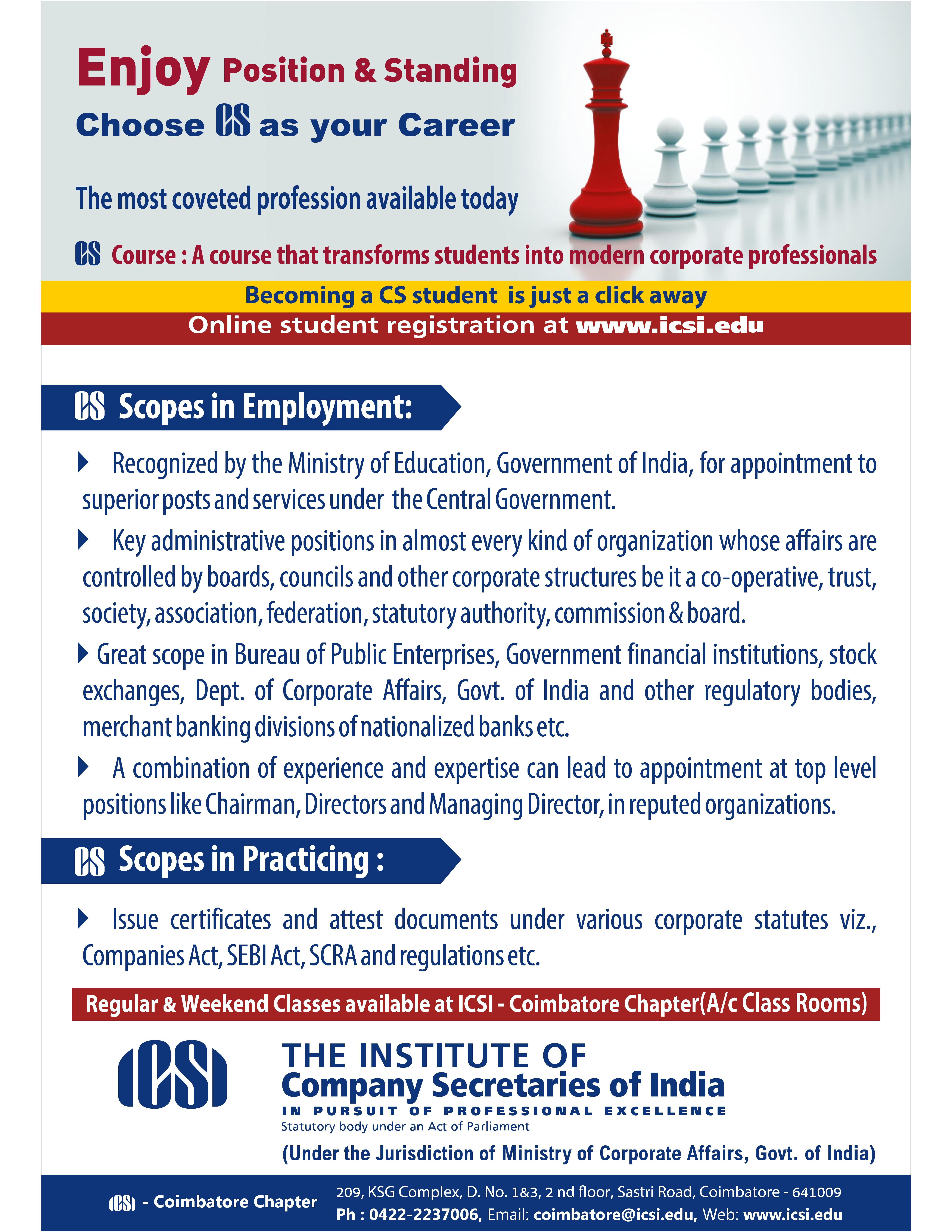 Enjoy Position & Standing

Choose CS as your Career

The most coveted profession available today

CS Course : A course that transforms students into modern corporate professionals

Becoming a CS student is just a click away

Online student registration at www.icsi.edu

CS Scopes in Employment:

Recognized by the Ministry of Education, Government of India, for appointment to superior posts and services under the Central Government.

Key administrative positions in almost every kind of organization whose affairs are controlled by boards, councils and other corporate structures be it a co-operative, trust, society, association, federation, statutory authority, commission & board.

Great scope in Bureau of Public Enterprises, Government financial institutions, stock exchanges, Dept. of Corporate Affairs, Govt. of India and other regulatory bodies, merchant banking divisions of nationalized banks etc.

A combination of experience and expertise can lead to appointment at top level positions like Chairman, Directors and Managing Director, in reputed organizations.

CS Scopes in Practicing :

Issue certificates and attest documents under various corporate statutes viz., Companies Act, SEBI Act, SCRA and regulations etc.

Regular & Weekend Classes available at ICSI - Coimbatore Chapter(A/c Class Rooms)

ICSI

THE INSTITUTE OF
Company Secretaries of India
IN PURSUIT OF PROFESSIONAL EXCELLENCE
Statutory body under an Act of Parliament

(Under the Jurisdiction of Ministry of Corporate Affairs, Govt. of India)

ICSI - Coimbatore Chapter

209, KSG Complex, D. No. 1&3, 2 nd floor, Sastri Road, Coimbatore - 641009
Ph : 0422-2237006, Email: coimbatore@icsi.edu, Web: www.icsi.edu